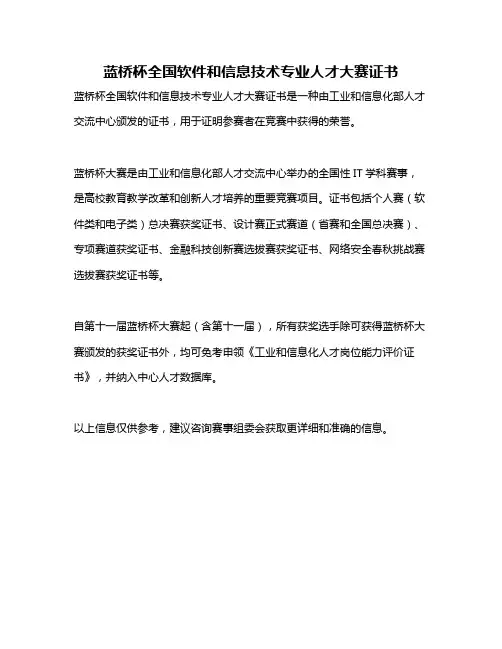 蓝桥杯全国软件和信息技术专业人才大赛证书

蓝桥杯全国软件和信息技术专业人才大赛证书是一种由工业和信息化部人才交流中心颁发的证书，用于证明参赛者在竞赛中获得的荣誉。

蓝桥杯大赛是由工业和信息化部人才交流中心举办的全国性 IT 学科赛事，是高校教育教学改革和创新人才培养的重要竞赛项目。证书包括个人赛（软件类和电子类）总决赛获奖证书、设计赛正式赛道（省赛和全国总决赛）、专项赛道获奖证书、金融科技创新赛选拔赛获奖证书、网络安全春秋挑战赛选拔赛获奖证书等。

自第十一届蓝桥杯大赛起（含第十一届），所有获奖选手除可获得蓝桥杯大赛颁发的获奖证书外，均可免考申领《工业和信息化人才岗位能力评价证书》，并纳入中心人才数据库。

以上信息仅供参考，建议咨询赛事组委会获取更详细和准确的信息。